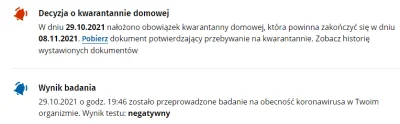 Decyzja o kwarantannie domowej

W dniu 29.10.2021 nałożono obowiązek kwarantanny domowej, która powinna zakończyć się w dniu 08.11.2021. Pobierz dokument potwierdzający przebywanie na kwarantannie. Zobacz historię wystawionych dokumentów

Wynik badania

29.10.2021 o godz. 19:46 zostało przeprowadzone badanie na obecność koronawirusa w Twoim organizmie. Wynik testu: negatywny